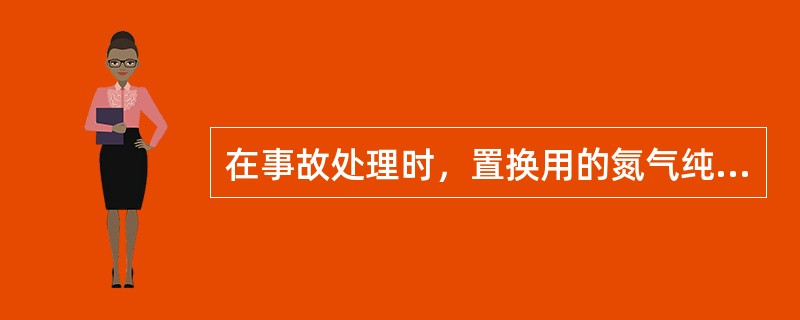 在事故处理时，置换用的氮气纯...